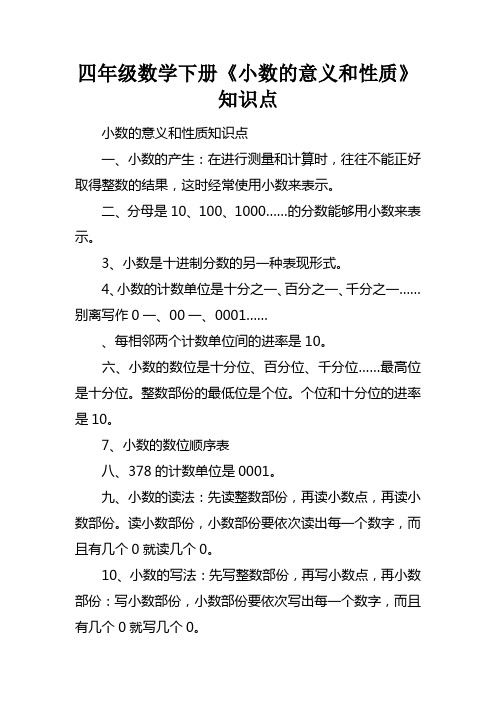 四年级数学下册《小数的意义和性质》知识点

小数的意义和性质知识点

一、小数的产生：在进行测量和计算时，往往不能正好取得整数的结果，这时经常使用小数来表示。

二、分母是 10、100、1000……的分数能够用小数来表示。

3、小数是十进制分数的另一种表现形式。

4、小数的计数单位是十分之一、百分之一、千分之一……别离写作 0 一、00 一、0001……

、每相邻两个计数单位间的进率是 10。

六、小数的数位是十分位、百分位、千分位……最高位是十分位。整数部份的最低位是个位。个位和十分位的进率是 10。

7、小数的数位顺序表

八、378 的计数单位是 0001。

九、小数的读法：先读整数部份，再读小数点，再读小数部份。读小数部份，小数部份要依次读出每一个数字，而且有几个 0 就读几个 0。

10、小数的写法：先写整数部份，再写小数点，再小数部份：写小数部份，小数部份要依次写出每一个数字，而且有几个 0 就写几个 0。